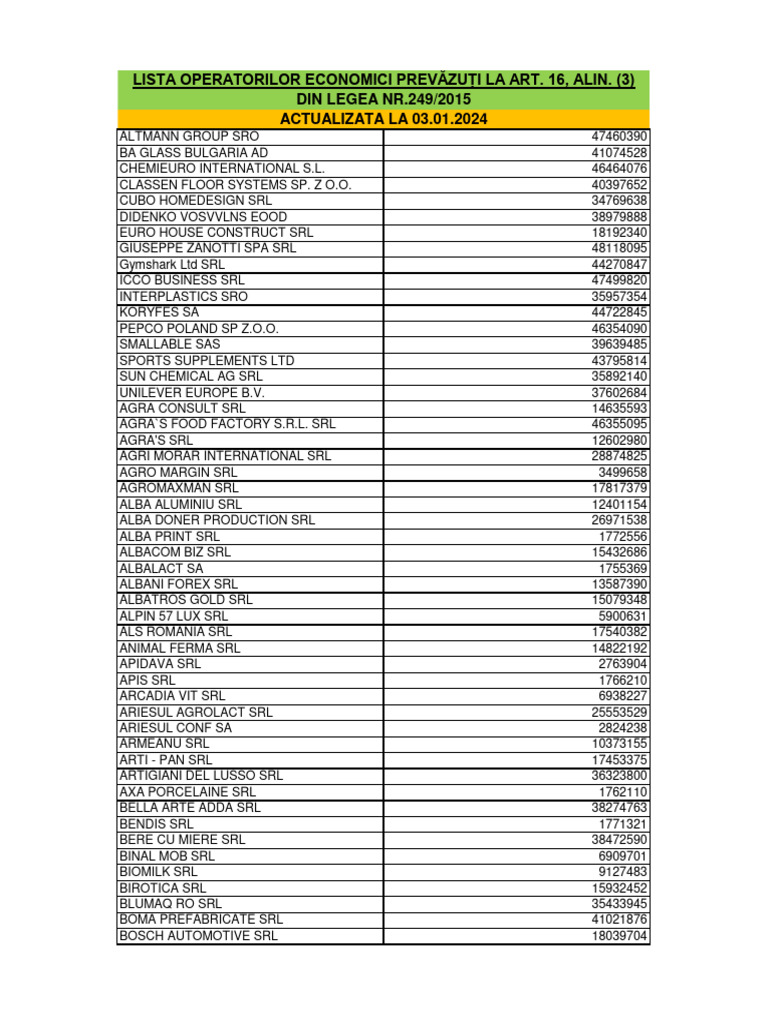 LISTA OPERATORILOR ECONOMICI PREVĂZUȚI LA ART. 16, ALIN. (3)
DIN LEGEA NR.249/2015
ACTUALIZATA LA 03.01.2024

| | |
|---|---|
| ALTMANN GROUP SRO | 47460390 |
| BA GLASS BULGARIA AD | 41074528 |
| CHEMIEURO INTERNATIONAL S.L. | 46464076 |
| CLASSEN FLOOR SYSTEMS SP. Z O.O. | 40397652 |
| CUBO HOMEDESIGN SRL | 34769638 |
| DIDENKO VOSVVLNS EOOD | 38979888 |
| EURO HOUSE CONSTRUCT SRL | 18192340 |
| GIUSEPPE ZANOTTI SPA SRL | 48118095 |
| Gymshark Ltd SRL | 44270847 |
| ICCO BUSINESS SRL | 47499820 |
| INTERPLASTICS SRO | 35957354 |
| KORYFES SA | 44722845 |
| PEPCO POLAND SP Z.O.O. | 46354090 |
| SMALLABLE SAS | 39639485 |
| SPORTS SUPPLEMENTS LTD | 43795814 |
| SUN CHEMICAL AG SRL | 35892140 |
| UNILEVER EUROPE B.V. | 37602684 |
| AGRA CONSULT SRL | 14635593 |
| AGRA`S FOOD FACTORY S.R.L. SRL | 46355095 |
| AGRA'S SRL | 12602980 |
| AGRI MORAR INTERNATIONAL SRL | 28874825 |
| AGRO MARGIN SRL | 3499658 |
| AGROMAXMAN SRL | 17817379 |
| ALBA ALUMINIU SRL | 12401154 |
| ALBA DONER PRODUCTION SRL | 26971538 |
| ALBA PRINT SRL | 1772556 |
| ALBACOM BIZ SRL | 15432686 |
| ALBALACT SA | 1755369 |
| ALBANI FOREX SRL | 13587390 |
| ALBATROS GOLD SRL | 15079348 |
| ALPIN 57 LUX SRL | 5900631 |
| ALS ROMANIA SRL | 17540382 |
| ANIMAL FERMA SRL | 14822192 |
| APIDAVA SRL | 2763904 |
| APIS SRL | 1766210 |
| ARCADIA VIT SRL | 6938227 |
| ARIESUL AGROLACT SRL | 25553529 |
| ARIESUL CONF SA | 2824238 |
| ARMEANU SRL | 10373155 |
| ARTI - PAN SRL | 17453375 |
| ARTIGIANI DEL LUSSO SRL | 36323800 |
| AXA PORCELAINE SRL | 1762110 |
| BELLA ARTE ADDA SRL | 38274763 |
| BENDIS SRL | 1771321 |
| BERE CU MIERE SRL | 38472590 |
| BINAL MOB SRL | 6909701 |
| BIOMILK SRL | 9127483 |
| BIROTICA SRL | 15932452 |
| BLUMAQ RO SRL | 35433945 |
| BOMA PREFABRICATE SRL | 41021876 |
| BOSCH AUTOMOTIVE SRL | 18039704 |